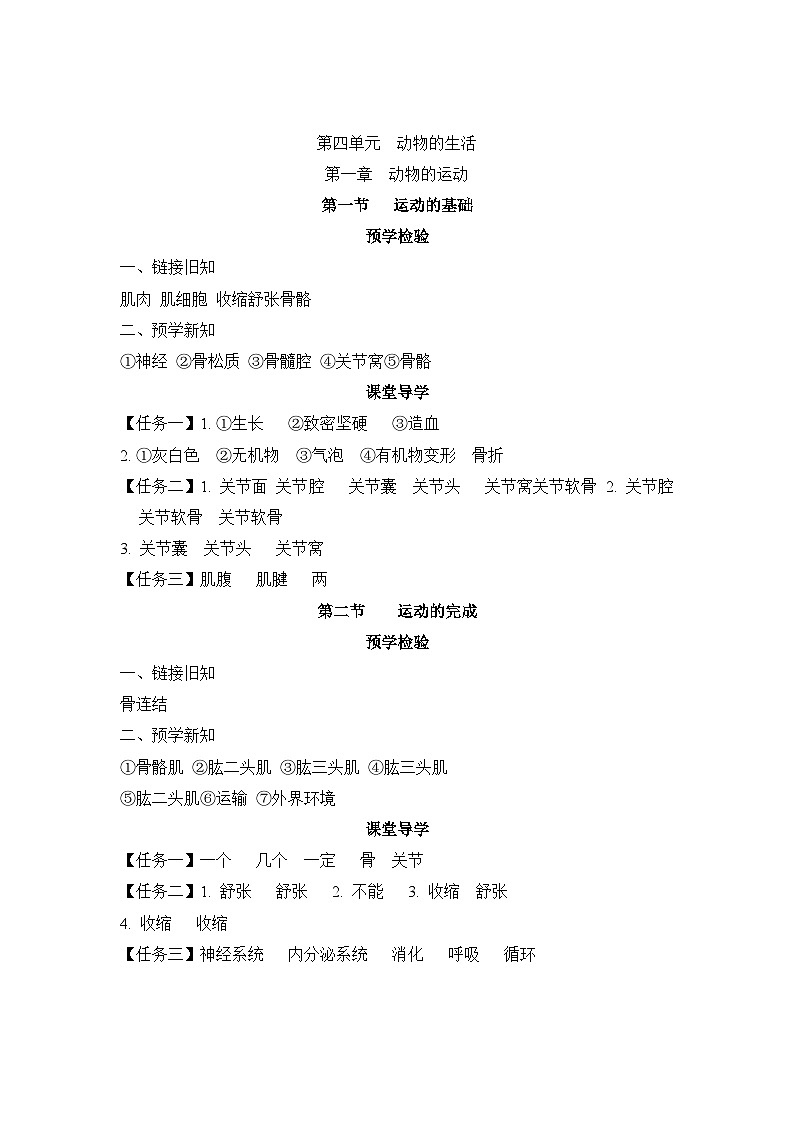 第四单元　动物的生活

第一章　动物的运动

第一节　　运动的基础

预学检验

一、链接旧知

肌肉 肌细胞 收缩舒张骨骼

二、预学新知

①神经 ②骨松质 ③骨髓腔 ④关节窝⑤骨骼

课堂导学

【任务一】1. ①生长　 ②致密坚硬　 ③造血

2. ①灰白色　②无机物　③气泡　④有机物变形　骨折

【任务二】1. 关节面 关节腔　 关节囊　关节头　 关节窝关节软骨 2. 关节腔　关节软骨　关节软骨

3. 关节囊　关节头　 关节窝

【任务三】肌腹　 肌腱　 两

第二节　　运动的完成

预学检验

一、链接旧知

骨连结

二、预学新知

①骨骼肌 ②肱二头肌 ③肱三头肌 ④肱三头肌

⑤肱二头肌⑥运输 ⑦外界环境

课堂导学

【任务一】一个　 几个　一定　 骨　关节

【任务二】1. 舒张　 舒张　 2. 不能　 3. 收缩　舒张

4. 收缩　 收缩

【任务三】神经系统　 内分泌系统　 消化　 呼吸　 循环